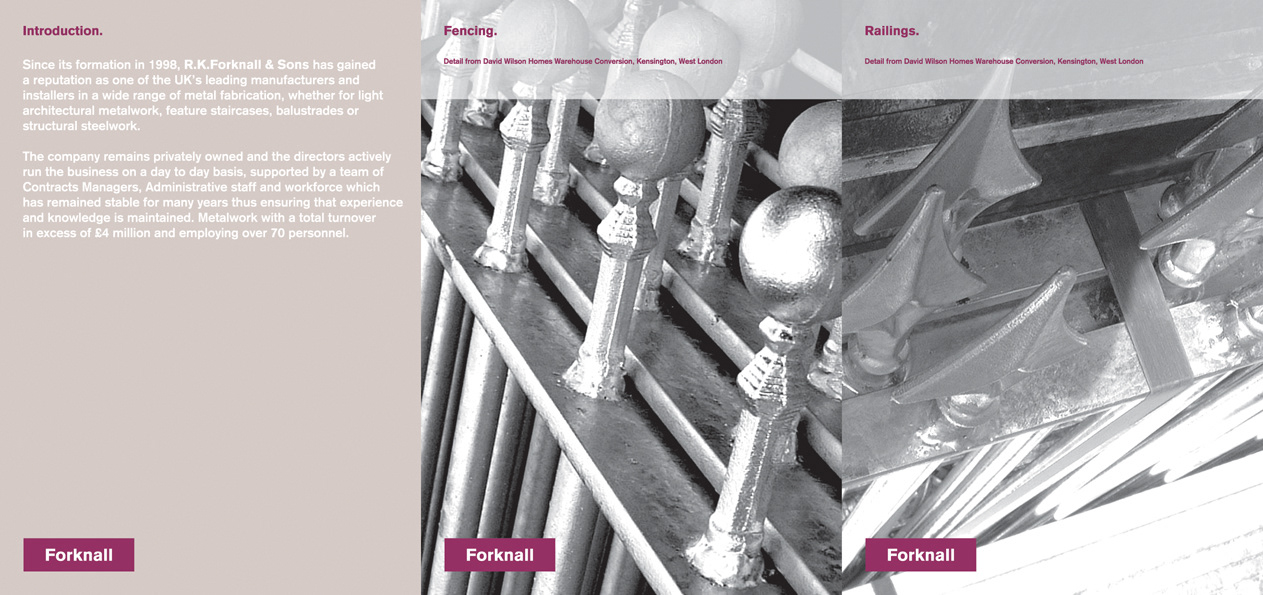 Introduction.

Since its formation in 1998, R.K.Forknall & Sons has gained a reputation as one of the UK's leading manufacturers and installers in a wide range of metal fabrication, whether for light architectural metalwork, feature staircases, balustrades or structural steelwork.

The company remains privately owned and the directors actively run the business on a day to day basis, supported by a team of Contracts Managers, Administrative staff and workforce which has remained stable for many years thus ensuring that experience and knowledge is maintained. Metalwork with a total turnover in excess of £4 million and employing over 70 personnel.

Forknall

Fencing.

Detail from David Wilson Homes Warehouse Conversion, Kensington, West London

Forknall

Railings.

Detail from David Wilson Homes Warehouse Conversion, Kensington, West London

Forknall